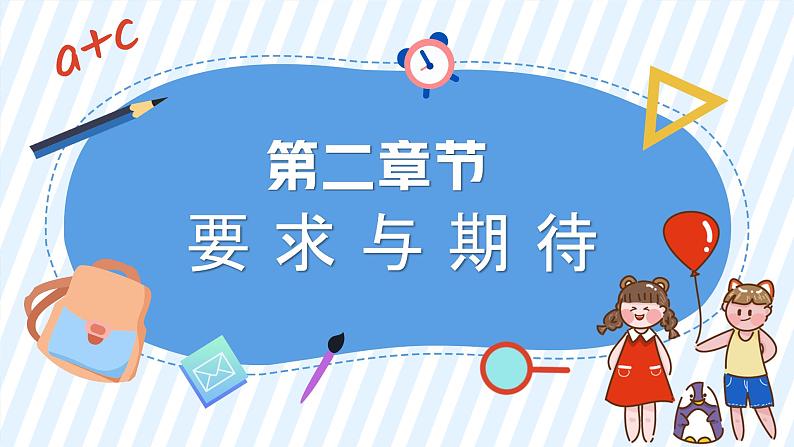 a+c

第二章节

要求与期待